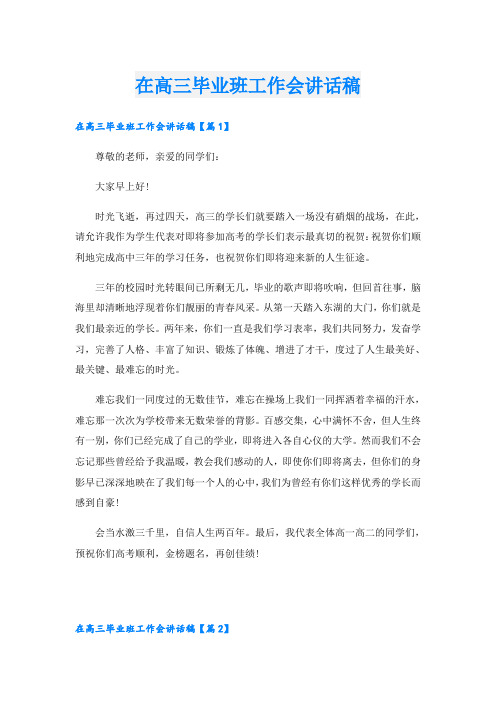 在高三毕业班工作会讲话稿

在高三毕业班工作会讲话稿【篇1】

尊敬的老师，亲爱的同学们：

大家早上好！

时光飞逝，再过四天，高三的学长们就要踏入一场没有硝烟的战场，在此，请允许我作为学生代表对即将参加高考的学长们表示最真切的祝贺：祝贺你们顺利地完成高中三年的学习任务，也祝贺你们即将迎来新的人生征途。

三年的校园时光转眼间已所剩无几，毕业的歌声即将吹响，但回首往事，脑海里却清晰地浮现着你们靓丽的青春风采。从第一天踏入东湖的大门，你们就是我们最亲近的学长。两年来，你们一直是我们学习表率，我们共同努力，发奋学习，完善了人格、丰富了知识、锻炼了体魄、增进了才干，度过了人生最美好、最关键、最难忘的时光。

难忘我们一同度过的无数佳节，难忘在操场上我们一同挥洒着幸福的汗水，难忘那一次次为学校带来无数荣誉的背影。百感交集，心中满怀不舍，但人生终有一别，你们已经完成了自己的学业，即将进入各自心仪的大学。然而我们不会忘记那些曾经给予我温暖，教会我们感动的人，即使你们即将离去，但你们的身影早已深深地映在了我们每一个人的心中，我们为曾经有你们这样优秀的学长而感到自豪！

会当水激三千里，自信人生两百年。最后，我代表全体高一高二的同学们，预祝你们高考顺利，金榜题名，再创佳绩！

在高三毕业班工作会讲话稿【篇2】